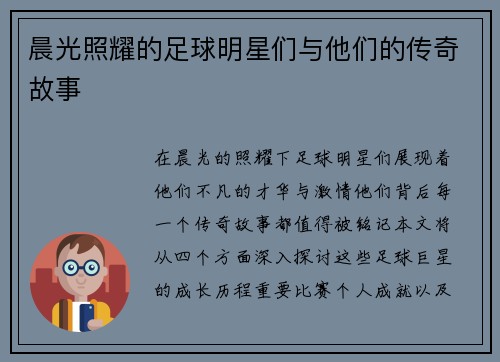 晨光照耀的足球明星们与他们的传奇故事

在晨光的照耀下足球明星们展现着他们不凡的才华与激情他们背后每一个传奇故事都值得被铭记本文将从四个方面深入探讨这些足球巨星的成长历程重要比赛个人成就以及